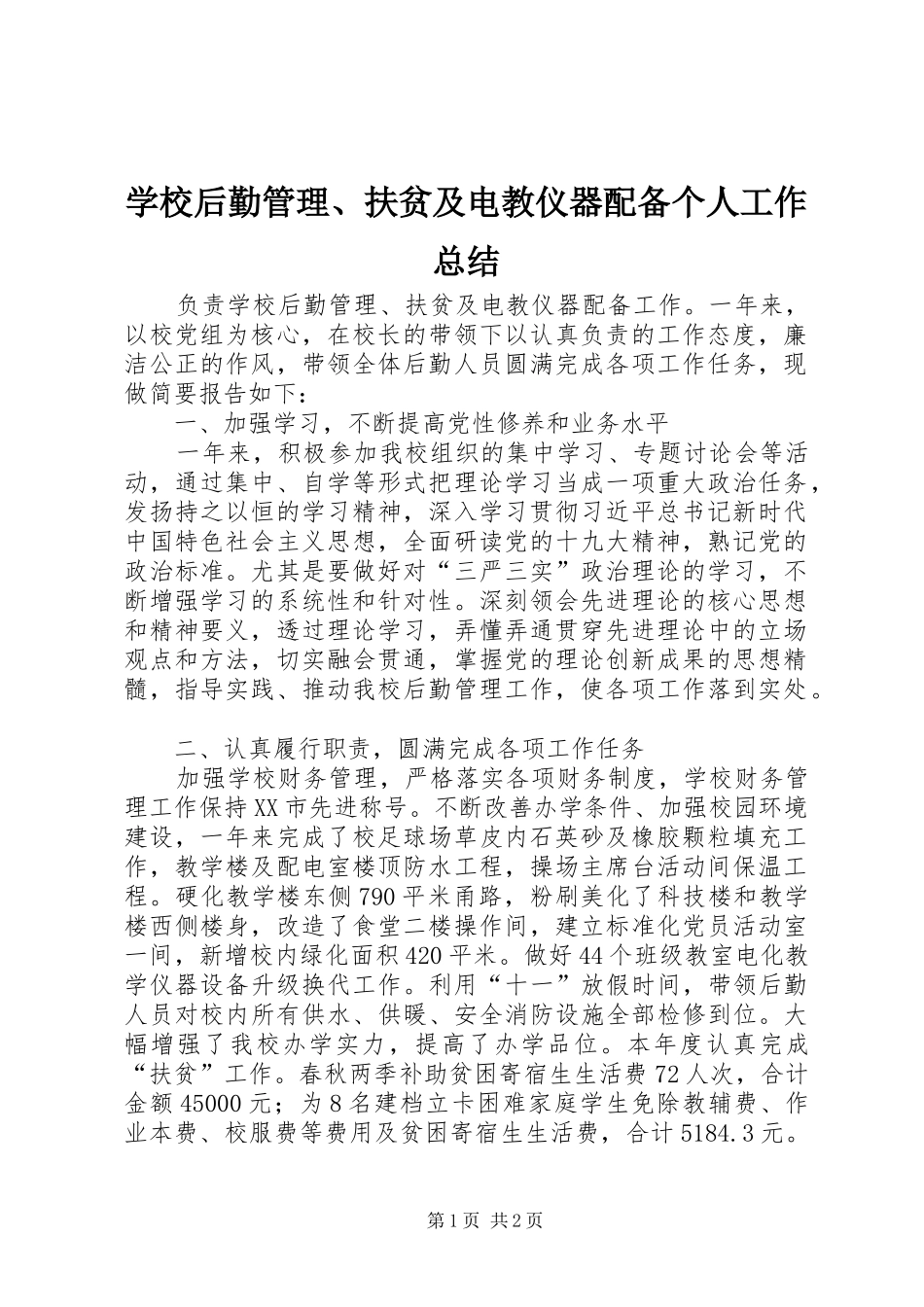 学校后勤管理、扶贫及电教仪器配备个人工作总结

负责学校后勤管理、扶贫及电教仪器配备工作。一年来，以校党组为核心，在校长的带领下以认真负责的工作态度，廉洁公正的作风，带领全体后勤人员圆满完成各项工作任务，现做简要报告如下：

一、加强学习，不断提高党性修养和业务水平

一年来，积极参加我校组织的集中学习、专题讨论会等活动，通过集中、自学等形式把理论学习当成一项重大政治任务，发扬持之以恒的学习精神，深入学习贯彻习近平总书记新时代中国特色社会主义思想，全面研读党的十九大精神，熟记党的政治标准。尤其是要做好对“三严三实”政治理论的学习，不断增强学习的系统性和针对性。深刻领会先进理论的核心思想和精神要义，透过理论学习，弄懂弄通贯穿先进理论中的立场观点和方法，切实融会贯通，掌握党的理论创新成果的思想精髓，指导实践、推动我校后勤管理工作，使各项工作落到实处。

二、认真履行职责，圆满完成各项工作任务

加强学校财务管理，严格落实各项财务制度，学校财务管理工作保持XX市先进称号。不断改善办学条件、加强校园环境建设，一年来完成了校足球场草皮内石英砂及橡胶颗粒填充工作，教学楼及配电室楼顶防水工程，操场主席台活动间保温工程。硬化教学楼东侧790平米甬路，粉刷美化了科技楼和教学楼西侧楼身，改造了食堂二楼操作间，建立标准化党员活动室一间，新增校内绿化面积420平米。做好44个班级教室电化教学仪器设备升级换代工作。利用“十一”放假时间，带领后勤人员对校内所有供水、供暖、安全消防设施全部检修到位。大幅增强了我校办学实力，提高了办学品位。本年度认真完成“扶贫”工作。春秋两季补助贫困寄宿生生活费72人次，合计金额45000元；为8名建档立卡困难家庭学生免除教辅费、作业本费、校服费等费用及贫困寄宿生生活费，合计5184.3元。

第1页 共2页